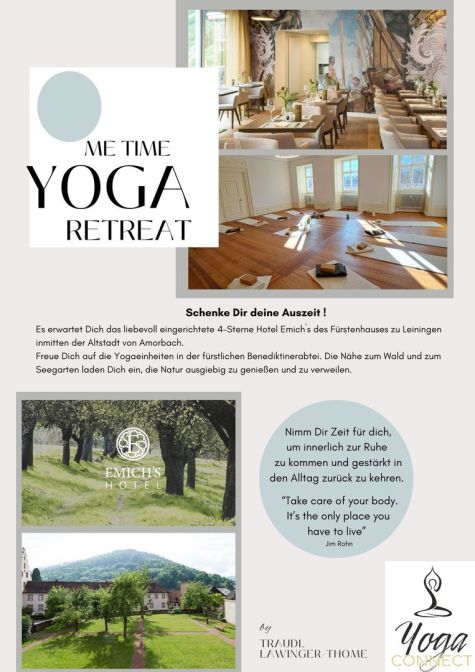 ME TIME
YOGA
RETREAT

Schenke Dir deine Auszeit !

Es erwartet Dich das liebevoll eingerichtete 4-Sterne Hotel Emich's des Fürstenhauses zu Leiningen inmitten der Altstadt von Amorbach.
Freue Dich auf die Yogaeinheiten in der fürstlichen Benediktinerabtei. Die Nähe zum Wald und zum Seegarten laden Dich ein, die Natur ausgiebig zu genießen und zu verweilen.

EMICH'S
HOTEL

Nimm Dir Zeit für dich, um innerlich zur Ruhe zu kommen und gestärkt in den Alltag zurück zu kehren.

"Take care of your body. It's the only place you have to live"
Jim Rohn

by
TRAUDL
LAWINGER-THOME

Yoga
CONNECT